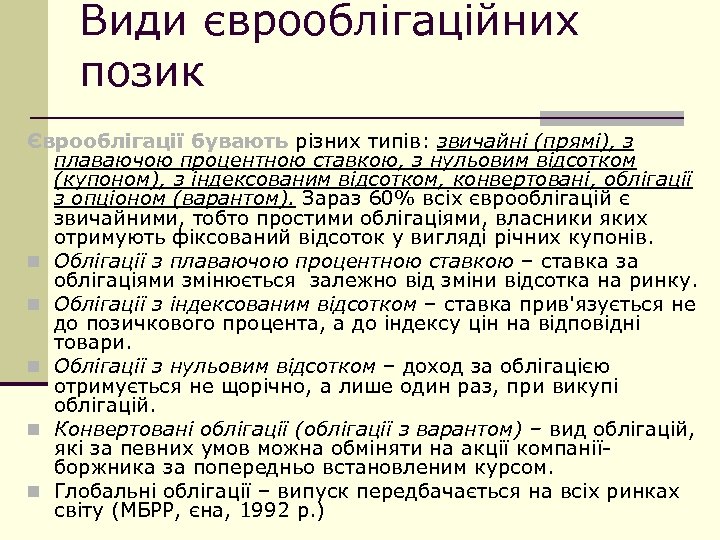 Види єврооблігаційних позик

Єврооблігації бувають різних типів: звичайні (прямі), з плаваючою процентною ставкою, з нульовим відсотком (купоном), з індексованим відсотком, конвертовані, облігації з опціоном (варантом). Зараз 60% всіх єврооблігацій є звичайними, тобто простими облігаціями, власники яких отримують фіксований відсоток у вигляді річних купонів.

Облігації з плаваючою процентною ставкою – ставка за облігаціями змінюється залежно від зміни відсотка на ринку.

Облігації з індексованим відсотком – ставка прив'язується не до позичкового процента, а до індексу цін на відповідні товари.

Облігації з нульовим відсотком – доход за облігацією отримується не щорічно, а лише один раз, при викупі облігацій.

Конвертовані облігації (облігації з варантом) – вид облігацій, які за певних умов можна обміняти на акції компанії-боржника за попередньо встановленим курсом.

Глобальні облігації – випуск передбачається на всіх ринках світу (МБРР, єна, 1992 р.)